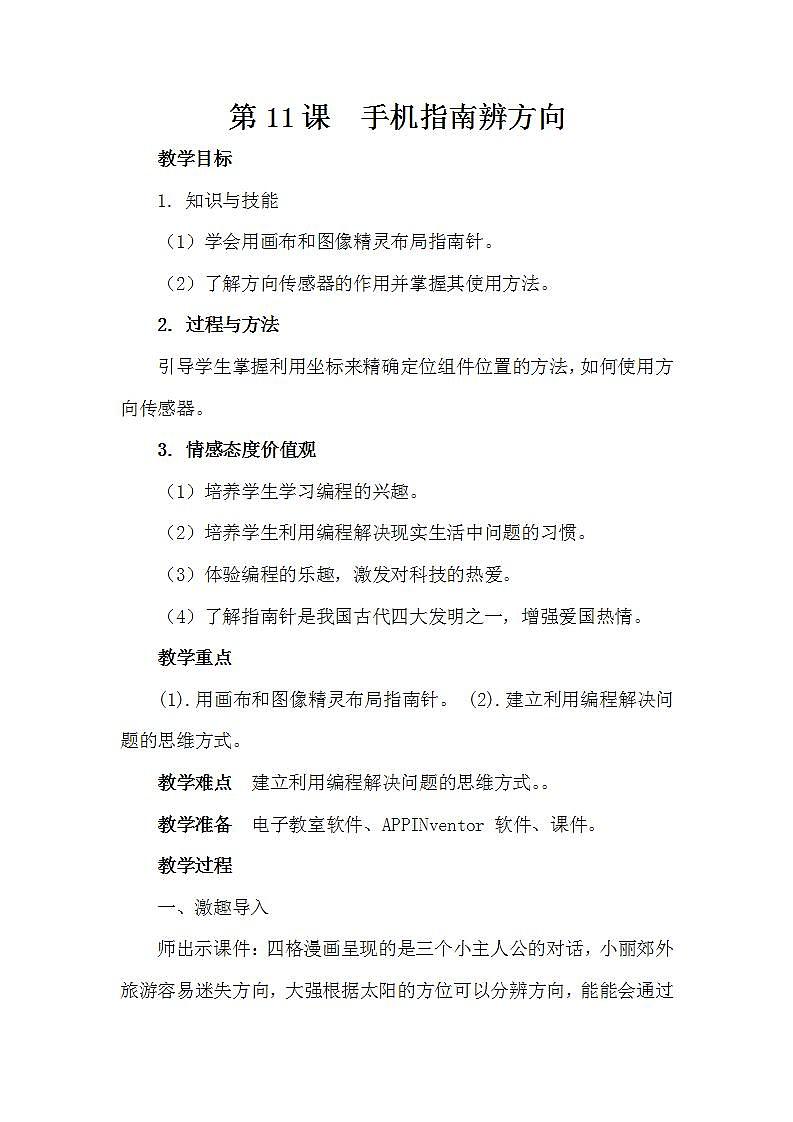 第 11 课　手机指南辨方向

教学目标

1. 知识与技能

（1）学会用画布和图像精灵布局指南针。

（2）了解方向传感器的作用并掌握其使用方法。

2. 过程与方法

引导学生掌握利用坐标来精确定位组件位置的方法，如何使用方向传感器。

3. 情感态度价值观

（1）培养学生学习编程的兴趣。

（2）培养学生利用编程解决现实生活中问题的习惯。

（3）体验编程的乐趣，激发对科技的热爱。

（4）了解指南针是我国古代四大发明之一，增强爱国热情。

教学重点

(1).用画布和图像精灵布局指南针。 (2).建立利用编程解决问题的思维方式。

教学难点　建立利用编程解决问题的思维方式。。

教学准备　电子教室软件、APPINventor 软件、课件。

教学过程

一、激趣导入

师出示课件：四格漫画呈现的是三个小主人公的对话，小丽郊外旅游容易迷失方向，大强根据太阳的方位可以分辨方向，能能会通过